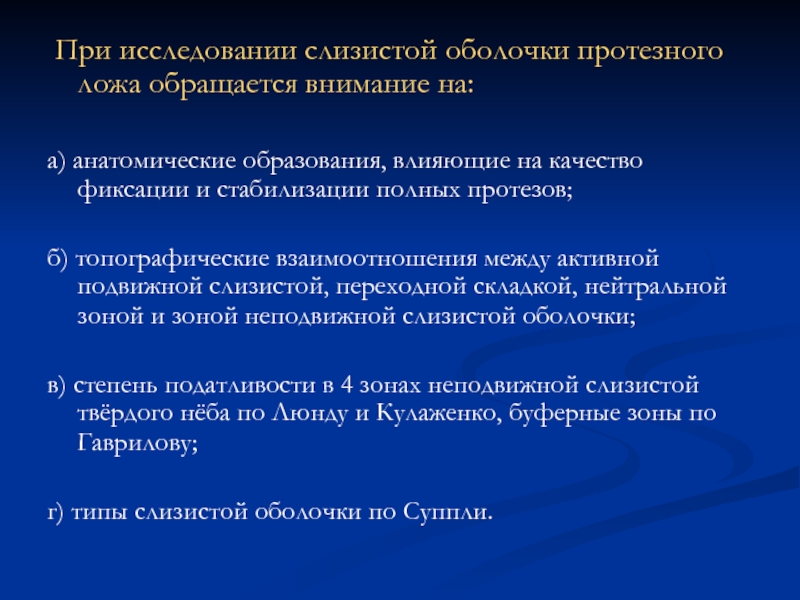 При исследовании слизистой оболочки протезного ложа обращается внимание на:

а) анатомические образования, влияющие на качество фиксации и стабилизации полных протезов;

б) топографические взаимоотношения между активной подвижной слизистой, переходной складкой, нейтральной зоной и зоной неподвижной слизистой оболочки;

в) степень податливости в 4 зонах неподвижной слизистой твёрдого нёба по Люнду и Кулаженко, буферные зоны по Гаврилову;

г) типы слизистой оболочки по Суппли.